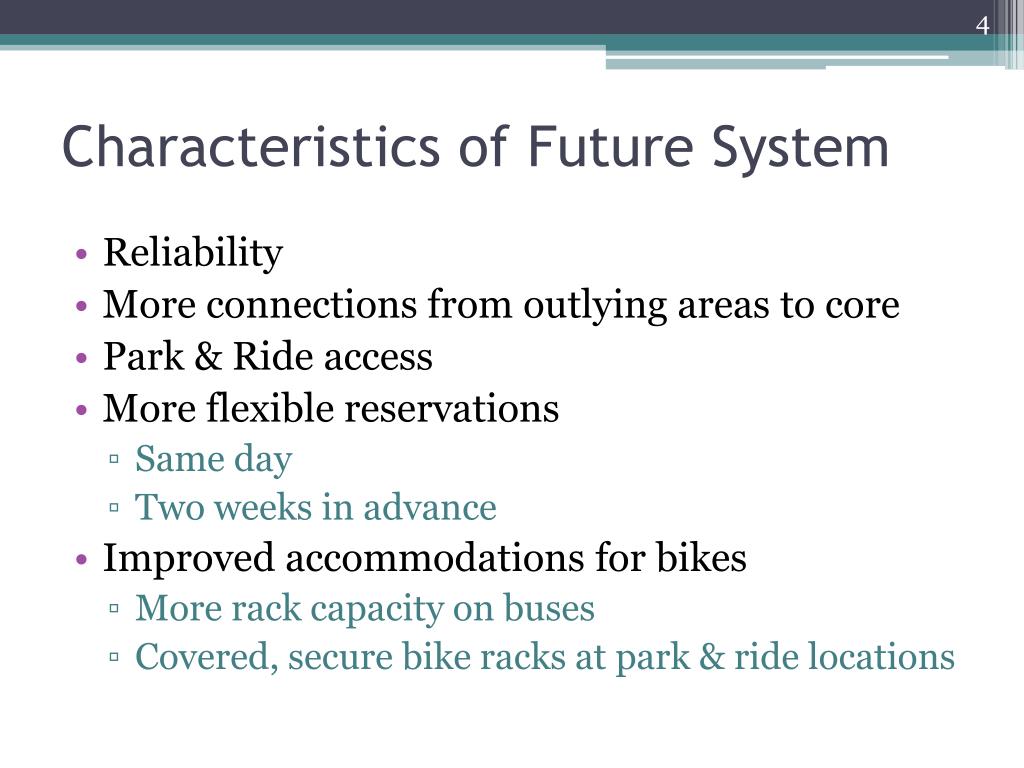 4

Characteristics of Future System

• Reliability
• More connections from outlying areas to core
• Park & Ride access
• More flexible reservations
▫ Same day
▫ Two weeks in advance
• Improved accommodations for bikes
▫ More rack capacity on buses
▫ Covered, secure bike racks at park & ride locations